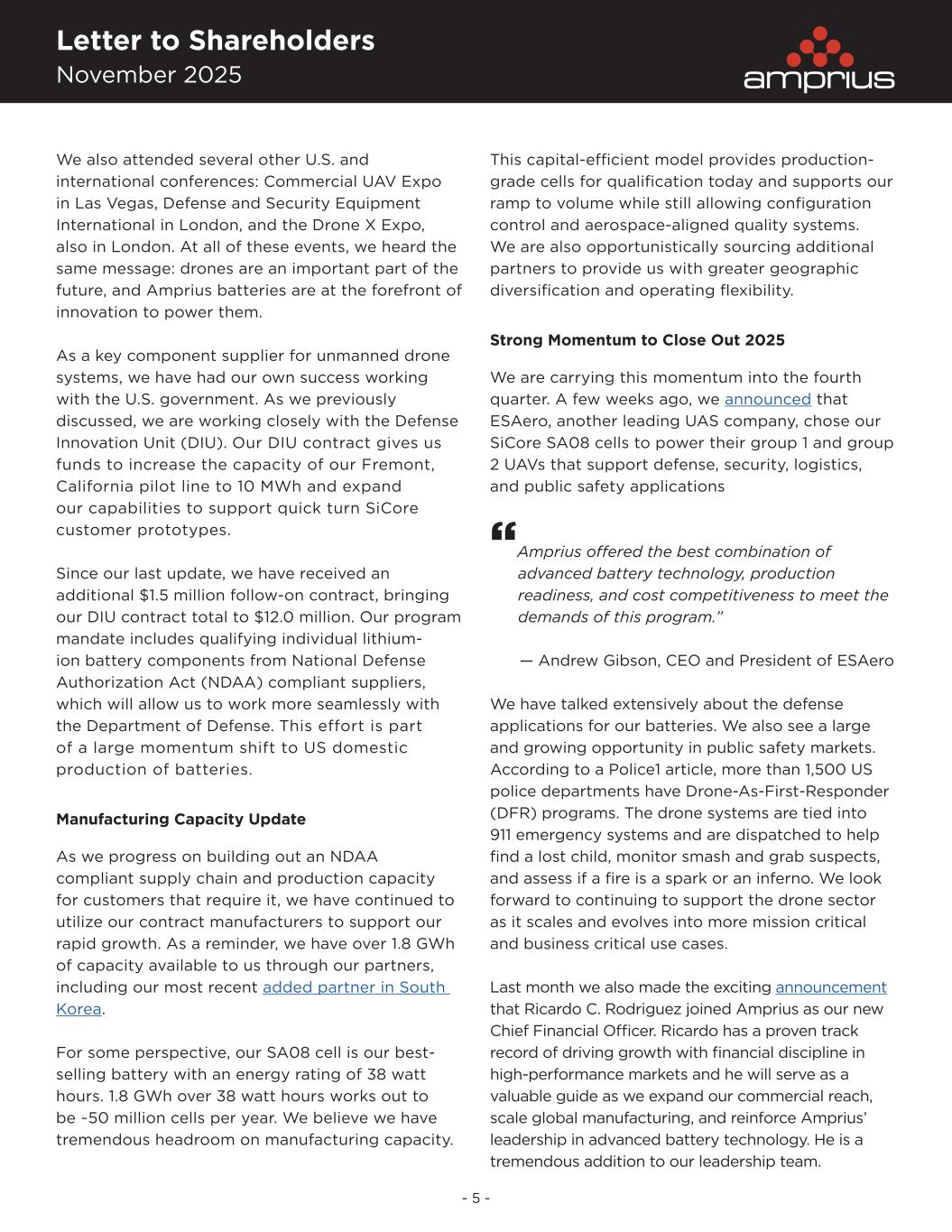 Letter to Shareholders
November 2025

amprius

We also attended several other U.S. and international conferences: Commercial UAV Expo in Las Vegas, Defense and Security Equipment International in London, and the Drone X Expo, also in London. At all of these events, we heard the same message: drones are an important part of the future, and Amprius batteries are at the forefront of innovation to power them.

As a key component supplier for unmanned drone systems, we have had our own success working with the U.S. government. As we previously discussed, we are working closely with the Defense Innovation Unit (DIU). Our DIU contract gives us funds to increase the capacity of our Fremont, California pilot line to 10 MWh and expand our capabilities to support quick turn SiCore customer prototypes.

Since our last update, we have received an additional $1.5 million follow-on contract, bringing our DIU contract total to $12.0 million. Our program mandate includes qualifying individual lithium-ion battery components from National Defense Authorization Act (NDAA) compliant suppliers, which will allow us to work more seamlessly with the Department of Defense. This effort is part of a large momentum shift to US domestic production of batteries.

Manufacturing Capacity Update

As we progress on building out an NDAA compliant supply chain and production capacity for customers that require it, we have continued to utilize our contract manufacturers to support our rapid growth. As a reminder, we have over 1.8 GWh of capacity available to us through our partners, including our most recent added partner in South Korea.

For some perspective, our SA08 cell is our best-selling battery with an energy rating of 38 watt hours. 1.8 GWh over 38 watt hours works out to be ~50 million cells per year. We believe we have tremendous headroom on manufacturing capacity.

This capital-efficient model provides production-grade cells for qualification today and supports our ramp to volume while still allowing configuration control and aerospace-aligned quality systems. We are also opportunistically sourcing additional partners to provide us with greater geographic diversification and operating flexibility.

Strong Momentum to Close Out 2025

We are carrying this momentum into the fourth quarter. A few weeks ago, we announced that ESAero, another leading UAS company, chose our SiCore SA08 cells to power their group 1 and group 2 UAVs that support defense, security, logistics, and public safety applications

“
Amprius offered the best combination of advanced battery technology, production readiness, and cost competitiveness to meet the demands of this program.”

— Andrew Gibson, CEO and President of ESAero

We have talked extensively about the defense applications for our batteries. We also see a large and growing opportunity in public safety markets. According to a Police1 article, more than 1,500 US police departments have Drone-As-First-Responder (DFR) programs. The drone systems are tied into 911 emergency systems and are dispatched to help find a lost child, monitor smash and grab suspects, and assess if a fire is a spark or an inferno. We look forward to continuing to support the drone sector as it scales and evolves into more mission critical and business critical use cases.

Last month we also made the exciting announcement that Ricardo C. Rodriguez joined Amprius as our new Chief Financial Officer. Ricardo has a proven track record of driving growth with financial discipline in high-performance markets and he will serve as a valuable guide as we expand our commercial reach, scale global manufacturing, and reinforce Amprius’ leadership in advanced battery technology. He is a tremendous addition to our leadership team.

- 5 -